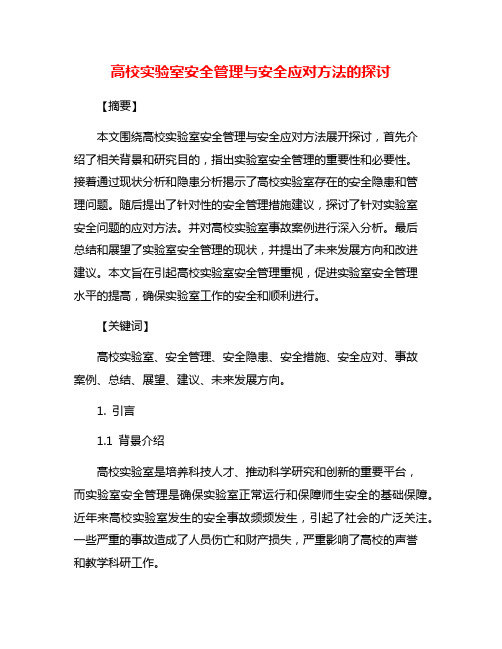 高校实验室安全管理与安全应对方法的探讨

【摘要】

本文围绕高校实验室安全管理与安全应对方法展开探讨，首先介绍了相关背景和研究目的，指出实验室安全管理的重要性和必要性。接着通过现状分析和隐患分析揭示了高校实验室存在的安全隐患和管理问题。随后提出了针对性的安全管理措施建议，探讨了针对实验室安全问题的应对方法。并对高校实验室事故案例进行深入分析。最后总结和展望了实验室安全管理的现状，并提出了未来发展方向和改进建议。本文旨在引起高校实验室安全管理重视，促进实验室安全管理水平的提高，确保实验室工作的安全和顺利进行。

【关键词】

高校实验室、安全管理、安全隐患、安全措施、安全应对、事故案例、总结、展望、建议、未来发展方向。

1. 引言

1.1 背景介绍

高校实验室是培养科技人才、推动科学研究和创新的重要平台，而实验室安全管理是确保实验室正常运行和保障师生安全的基础保障。近年来高校实验室发生的安全事故频频发生，引起了社会的广泛关注。一些严重的事故造成了人员伤亡和财产损失，严重影响了高校的声誉和教学科研工作。